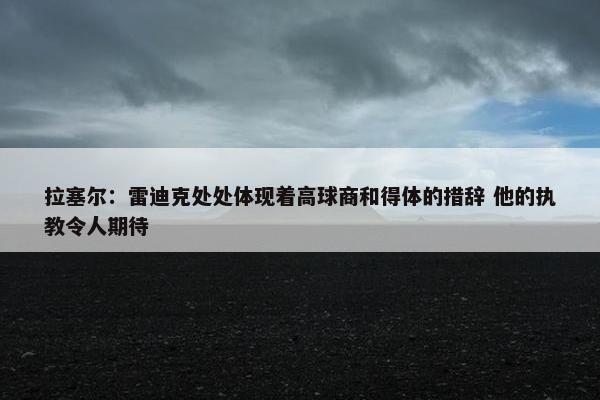 拉塞尔：雷迪克处处体现着高球商和得体的措辞 他的执教令人期待